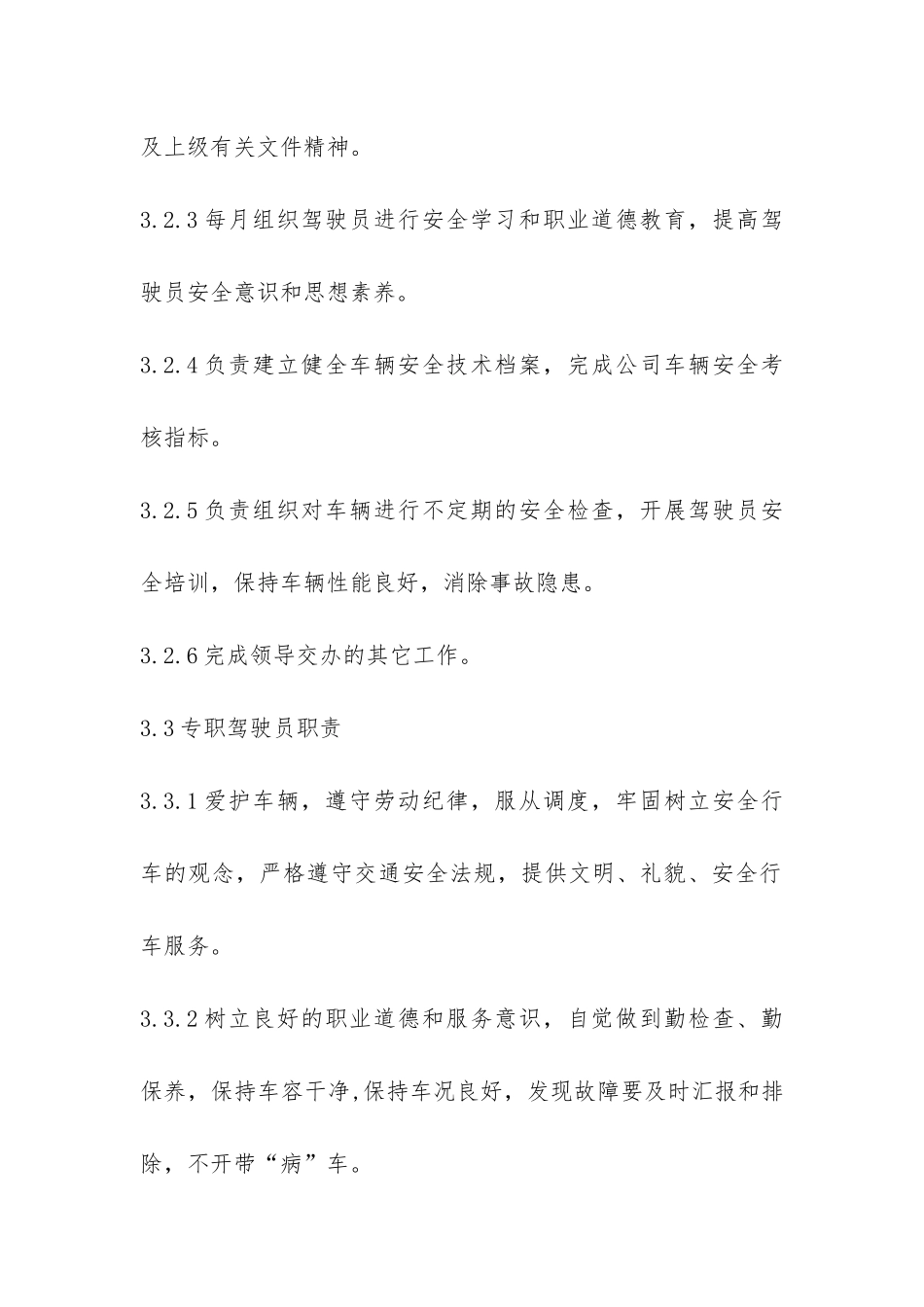 及上级有关文件精神。

3.2.3 每月组织驾驶员进行安全学习和职业道德教育，提高驾驶员安全意识和思想素养。

3.2.4 负责建立健全车辆安全技术档案，完成公司车辆安全考核指标。

3.2.5 负责组织对车辆进行不定期的安全检查，开展驾驶员安全培训，保持车辆性能良好，消除事故隐患。

3.2.6 完成领导交办的其它工作。

3.3 专职驾驶员职责

3.3.1 爱护车辆，遵守劳动纪律，服从调度，牢固树立安全行车的观念，严格遵守交通安全法规，提供文明、礼貌、安全行车服务。

3.3.2 树立良好的职业道德和服务意识，自觉做到勤检查、勤保养，保持车容干净,保持车况良好，发现故障要及时汇报和排除，不开带“病”车。